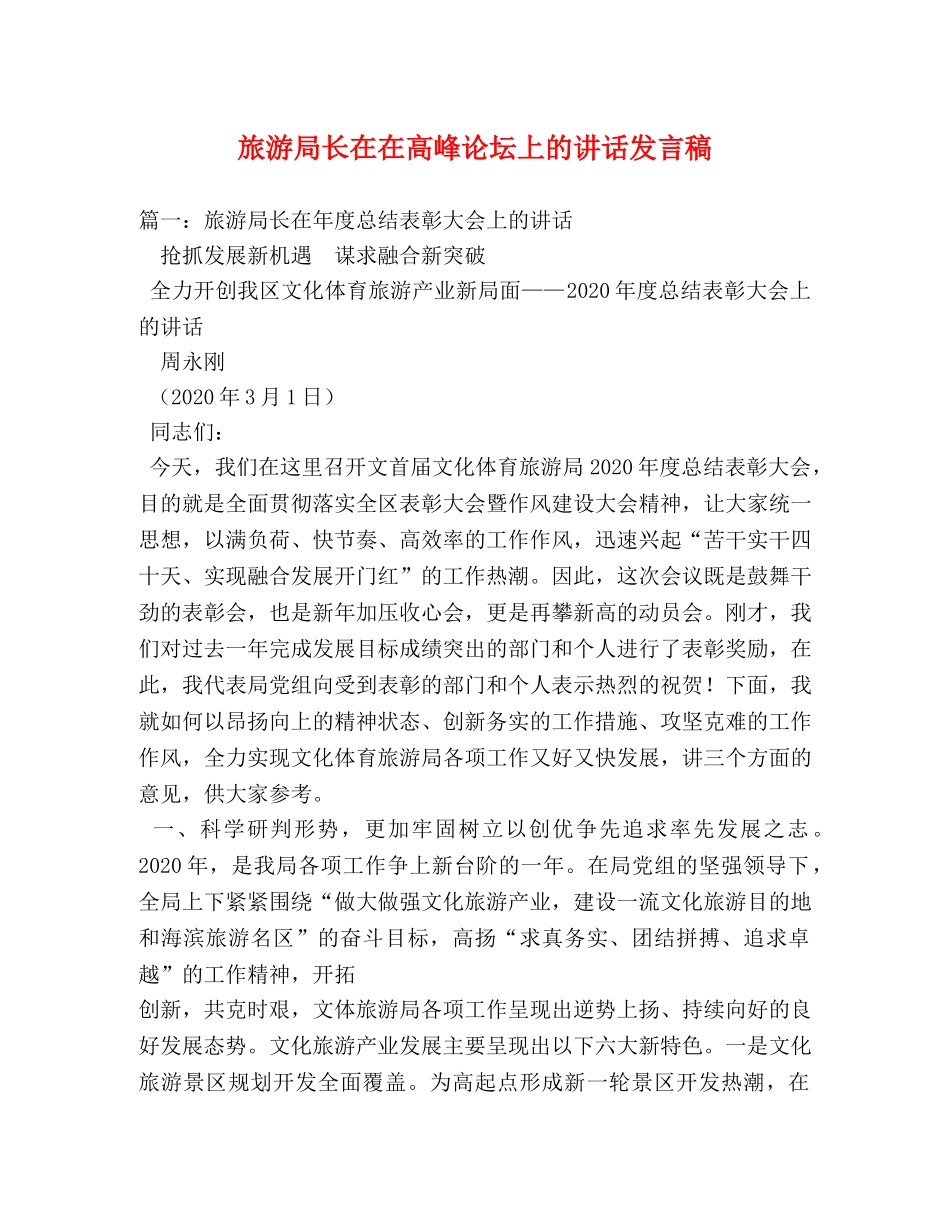 旅游局长在在高峰论坛上的讲话发言稿

篇一：旅游局长在年度总结表彰大会上的讲话

抢抓发展新机遇　谋求融合新突破

全力开创我区文化体育旅游产业新局面——2020年度总结表彰大会上的讲话

周永刚

（2020年3月1日）

同志们：

今天，我们在这里召开文首届文化体育旅游局2020年度总结表彰大会，目的就是全面贯彻落实全区表彰大会暨作风建设大会精神，让大家统一思想，以满负荷、快节奏、高效率的工作作风，迅速兴起“苦干实干四十天、实现融合发展开门红”的工作热潮。因此，这次会议既是鼓舞干劲的表彰会，也是新年加压收心会，更是再攀新高的动员会。刚才，我们对过去一年完成发展目标成绩突出的部门和个人进行了表彰奖励，在此，我代表局党组向受到表彰的部门和个人表示热烈的祝贺！下面，我就如何以昂扬向上的精神状态、创新务实的工作措施、攻坚克难的工作作风，全力实现文化体育旅游局各项工作又好又快发展，讲三个方面的意见，供大家参考。

一、科学研判形势，更加牢固树立以创优争先追求率先发展之志。2020年，是我局各项工作争上新台阶的一年。在局党组的坚强领导下，全局上下紧紧围绕“做大做强文化旅游产业，建设一流文化旅游目的地和海滨旅游名区”的奋斗目标，高扬“求真务实、团结拼搏、追求卓越”的工作精神，开拓

创新，共克时艰，文体旅游局各项工作呈现出逆势上扬、持续向好的良好发展态势。文化旅游产业发展主要呈现出以下六大新特色。一是文化旅游景区规划开发全面覆盖。为高起点形成新一轮景区开发热潮，在